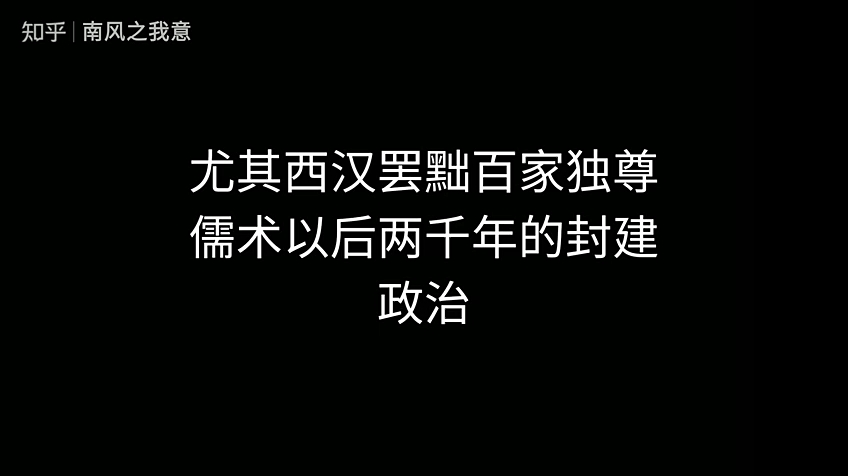 知乎 | 南风之我意

尤其西汉罢黜百家独尊儒术以后两千年的封建政治